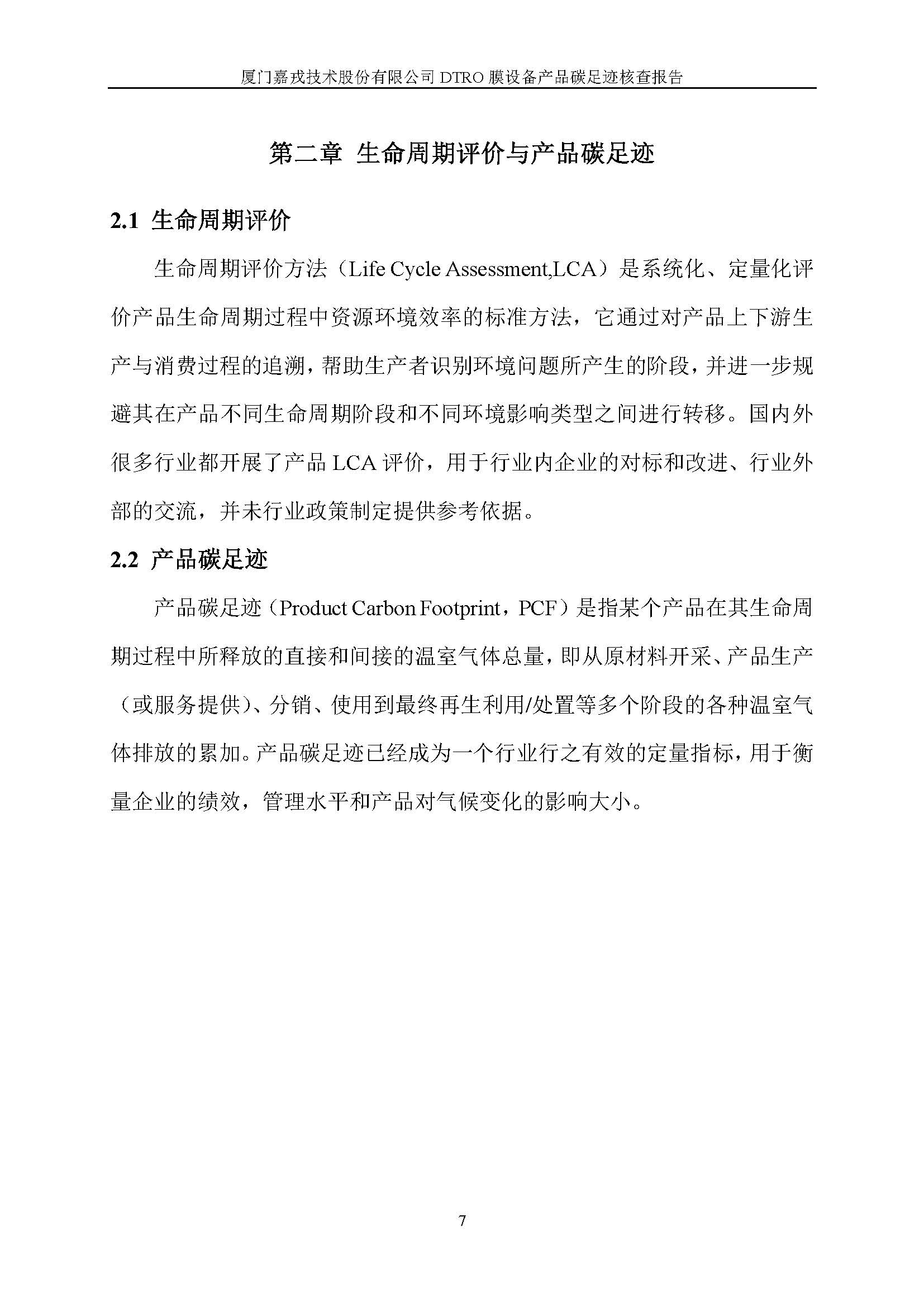 厦门嘉戎技术股份有限公司 DTRO 膜设备产品碳足迹核查报告

第二章 生命周期评价与产品碳足迹

2.1 生命周期评价

生命周期评价方法（Life Cycle Assessment,LCA）是系统化、定量化评价产品生命周期过程中资源环境效率的标准方法，它通过对产品上下游生产与消费过程的追溯，帮助生产者识别环境问题所产生的阶段，并进一步规避其在产品不同生命周期阶段和不同环境影响类型之间进行转移。国内外很多行业都开展了产品 LCA 评价，用于行业内企业的对标和改进、行业外部的交流，并未行业政策制定提供参考依据。

2.2 产品碳足迹

产品碳足迹（Product Carbon Footprint，PCF）是指某个产品在其生命周期过程中所释放的直接和间接的温室气体总量，即从原材料开采、产品生产（或服务提供）、分销、使用到最终再生利用/处置等多个阶段的各种温室气体排放的累加。产品碳足迹已经成为一个行业行之有效的定量指标，用于衡量企业的绩效，管理水平和产品对气候变化的影响大小。

7